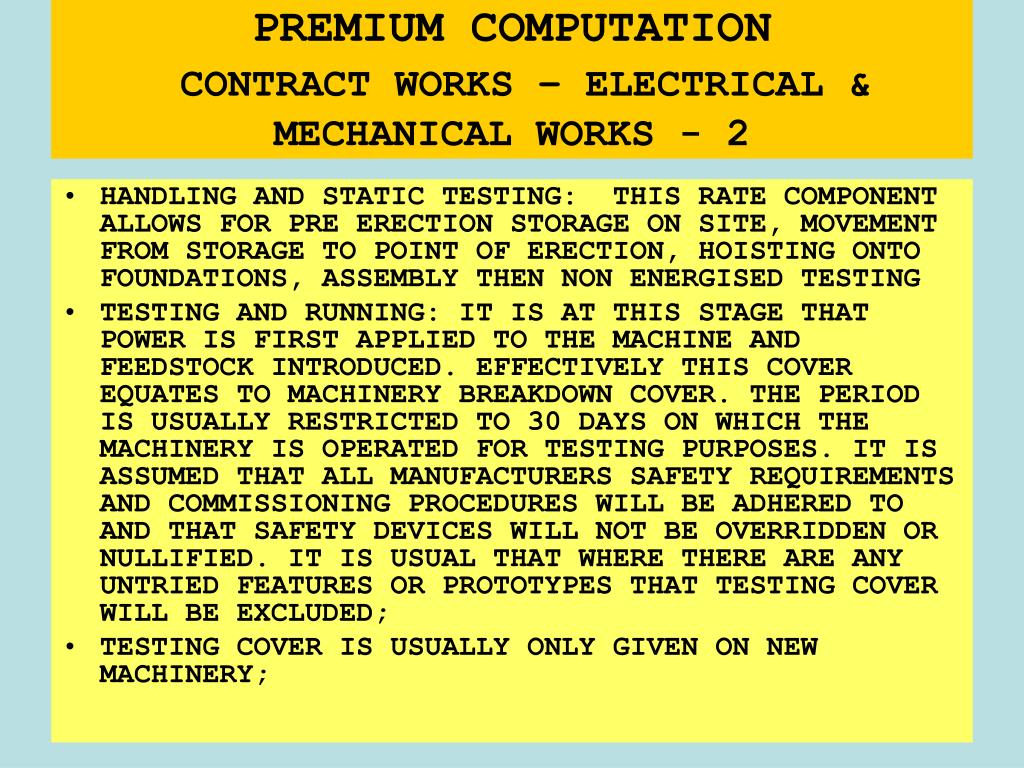 PREMIUM COMPUTATION
CONTRACT WORKS – ELECTRICAL & MECHANICAL WORKS - 2

• HANDLING AND STATIC TESTING: THIS RATE COMPONENT ALLOWS FOR PRE ERECTION STORAGE ON SITE, MOVEMENT FROM STORAGE TO POINT OF ERECTION, HOISTING ONTO FOUNDATIONS, ASSEMBLY THEN NON ENERGISED TESTING
• TESTING AND RUNNING: IT IS AT THIS STAGE THAT POWER IS FIRST APPLIED TO THE MACHINE AND FEEDSTOCK INTRODUCED. EFFECTIVELY THIS COVER EQUATES TO MACHINERY BREAKDOWN COVER. THE PERIOD IS USUALLY RESTRICTED TO 30 DAYS ON WHICH THE MACHINERY IS OPERATED FOR TESTING PURPOSES. IT IS ASSUMED THAT ALL MANUFACTURERS SAFETY REQUIREMENTS AND COMMISSIONING PROCEDURES WILL BE ADHERED TO AND THAT SAFETY DEVICES WILL NOT BE OVERRIDDEN OR NULLIFIED. IT IS USUAL THAT WHERE THERE ARE ANY UNTRIED FEATURES OR PROTOTYPES THAT TESTING COVER WILL BE EXCLUDED;
• TESTING COVER IS USUALLY ONLY GIVEN ON NEW MACHINERY;